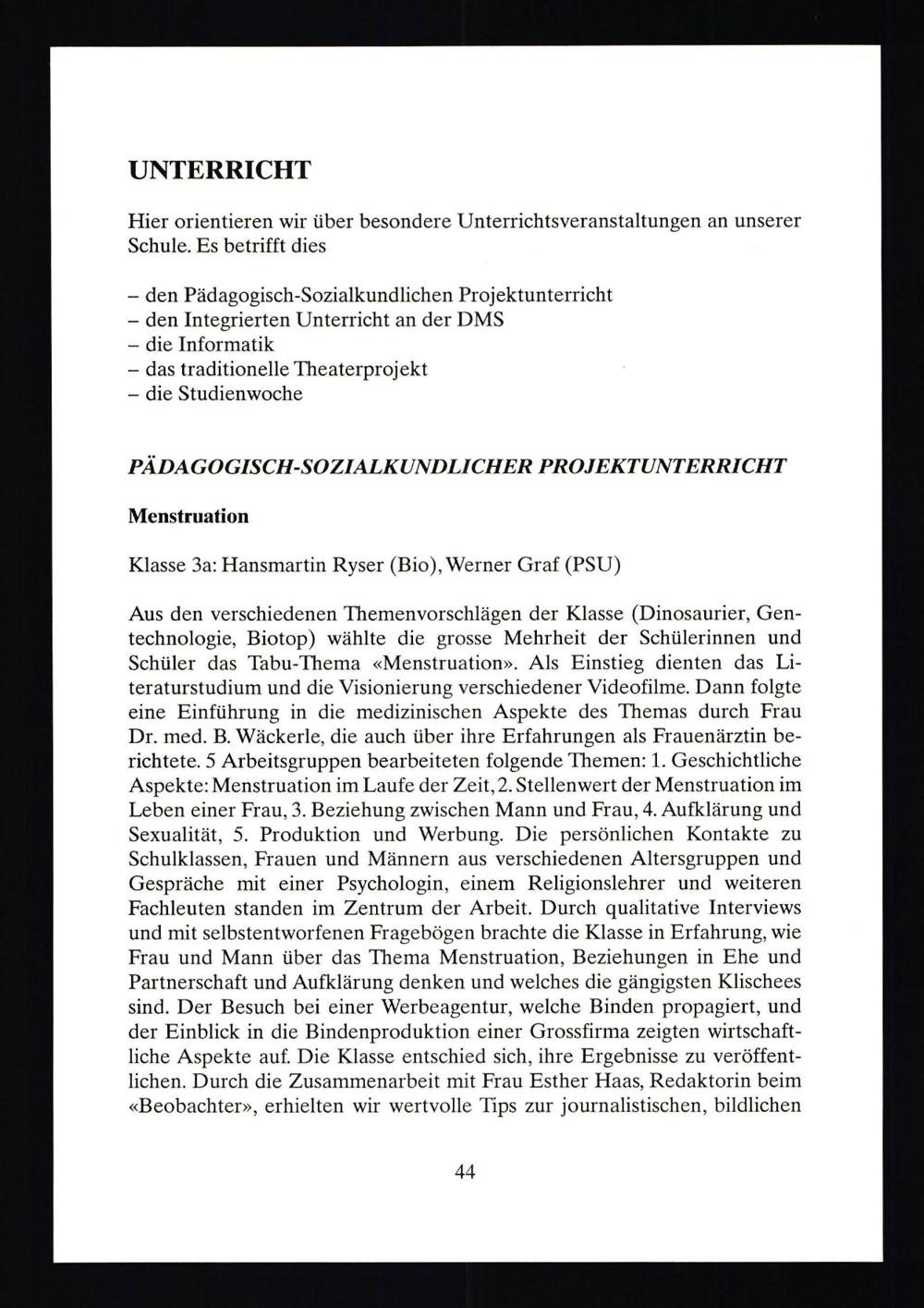 UNTERRICHT

Hier orientieren wir über besondere Unterrichtsveranstaltungen an unserer Schule. Es betrifft dies

– den Pädagogisch-Sozialkundlichen Projektunterricht
– den Integrierten Unterricht an der DMS
– die Informatik
– das traditionelle Theaterprojekt
– die Studienwoche

PÄDAGOGISCH-SOZIALKUNDLICHER PROJEKTUNTERRICHT

Menstruation

Klasse 3a: Hansmartin Ryser (Bio), Werner Graf (PSU)

Aus den verschiedenen Themenvorschlägen der Klasse (Dinosaurier, Gentechnologie, Biotop) wählte die grosse Mehrheit der Schülerinnen und Schüler das Tabu-Thema «Menstruation». Als Einstieg dienten das Literaturstudium und die Visionierung verschiedener Videofilme. Dann folgte eine Einführung in die medizinischen Aspekte des Themas durch Frau Dr. med. B. Wäckerle, die auch über ihre Erfahrungen als Frauenärztin berichtete. 5 Arbeitsgruppen bearbeiteten folgende Themen: 1. Geschichtliche Aspekte: Menstruation im Laufe der Zeit, 2. Stellenwert der Menstruation im Leben einer Frau, 3. Beziehung zwischen Mann und Frau, 4. Aufklärung und Sexualität, 5. Produktion und Werbung. Die persönlichen Kontakte zu Schulklassen, Frauen und Männern aus verschiedenen Altersgruppen und Gespräche mit einer Psychologin, einem Religionslehrer und weiteren Fachleuten standen im Zentrum der Arbeit. Durch qualitative Interviews und mit selbstentworfenen Fragebögen brachte die Klasse in Erfahrung, wie Frau und Mann über das Thema Menstruation, Beziehungen in Ehe und Partnerschaft und Aufklärung denken und welches die gängigsten Klischees sind. Der Besuch bei einer Werbeagentur, welche Binden propagiert, und der Einblick in die Bindenproduktion einer Grossfirma zeigten wirtschaftliche Aspekte auf. Die Klasse entschied sich, ihre Ergebnisse zu veröffentlichen. Durch die Zusammenarbeit mit Frau Esther Haas, Redaktorin beim «Beobachter», erhielten wir wertvolle Tips zur journalistischen, bildlichen

44